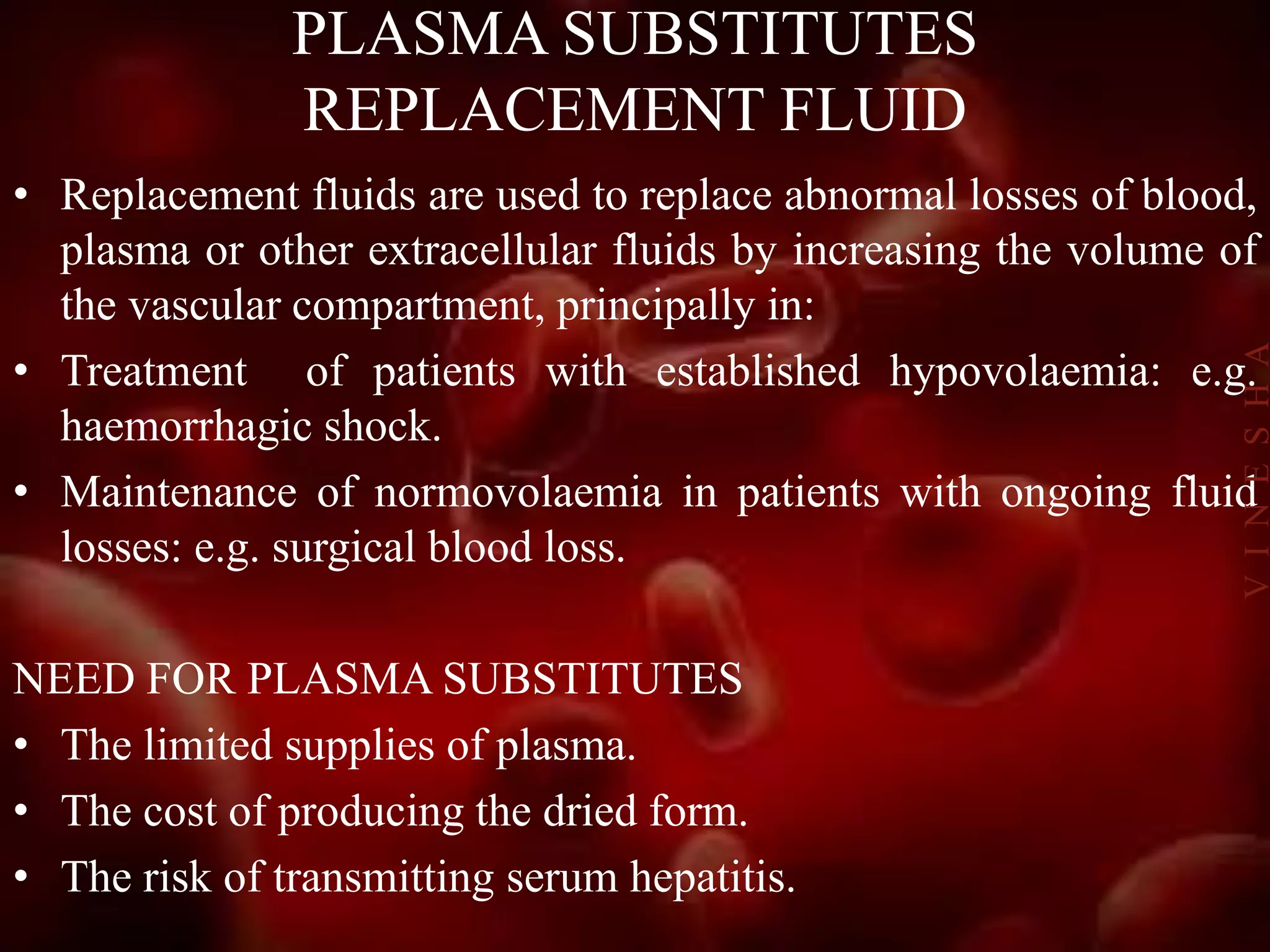 PLASMA SUBSTITUTES
REPLACEMENT FLUID

• Replacement fluids are used to replace abnormal losses of blood, plasma or other extracellular fluids by increasing the volume of the vascular compartment, principally in:
• Treatment of patients with established hypovolaemia: e.g. haemorrhagic shock.
• Maintenance of normovolaemia in patients with ongoing fluid losses: e.g. surgical blood loss.

NEED FOR PLASMA SUBSTITUTES
• The limited supplies of plasma.
• The cost of producing the dried form.
• The risk of transmitting serum hepatitis.

VINESHA